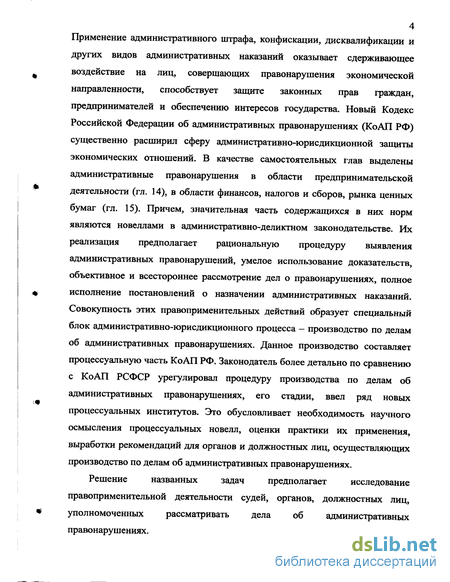 4

Применение административного штрафа, конфискации, дисквалификации и других видов административных наказаний оказывает сдерживающее воздействие на лиц, совершающих правонарушения экономической направленности, способствует защите законных прав граждан, предпринимателей и обеспечению интересов государства. Новый Кодекс Российской Федерации об административных правонарушениях (КоАП РФ) существенно расширил сферу административно-юрисдикционной защиты экономических отношений. В качестве самостоятельных глав выделены административные правонарушения в области предпринимательской деятельности (гл. 14), в области финансов, налогов и сборов, рынка ценных бумаг (гл. 15). Причем, значительная часть содержащихся в них норм являются новеллами в административно-деликтном законодательстве. Их реализация предполагает рациональную процедуру выявления административных правонарушений, умелое использование доказательств, объективное и всестороннее рассмотрение дел о правонарушениях, полное исполнение постановлений о назначении административных наказаний. Совокупность этих правоприменительных действий образует специальный блок административно-юрисдикционного процесса – производство по делам об административных правонарушениях. Данное производство составляет процессуальную часть КоАП РФ. Законодатель более детально по сравнению с КоАП РСФСР урегулировал процедуру производства по делам об административных правонарушениях, его стадии, ввел ряд новых процессуальных институтов. Это обусловливает необходимость научного осмысления процессуальных новелл, оценки практики их применения, выработки рекомендаций для органов и должностных лиц, осуществляющих производство по делам об административных правонарушениях.

Решение названных задач предполагает исследование правоприменительной деятельности судей, органов, должностных лиц, уполномоченных рассматривать дела об административных правонарушениях.

dsLib.net
библиотека диссертаций